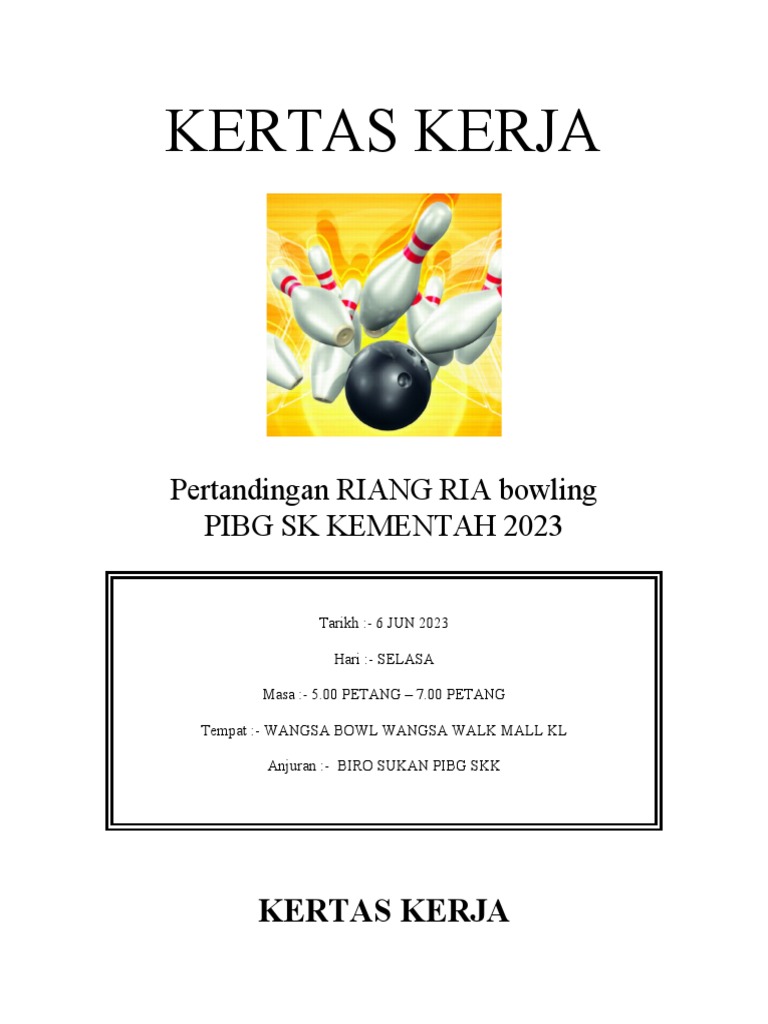 KERTAS KERJA

Pertandingan RIANG RIA bowling
PIBG SK KEMENTAH 2023

Tarikh :- 6 JUN 2023

Hari :- SELASA

Masa :- 5.00 PETANG – 7.00 PETANG

Tempat :- WANGSA BOWL WANGSA WALK MALL KL

Anjuran :- BIRO SUKAN PIBG SKK

KERTAS KERJA